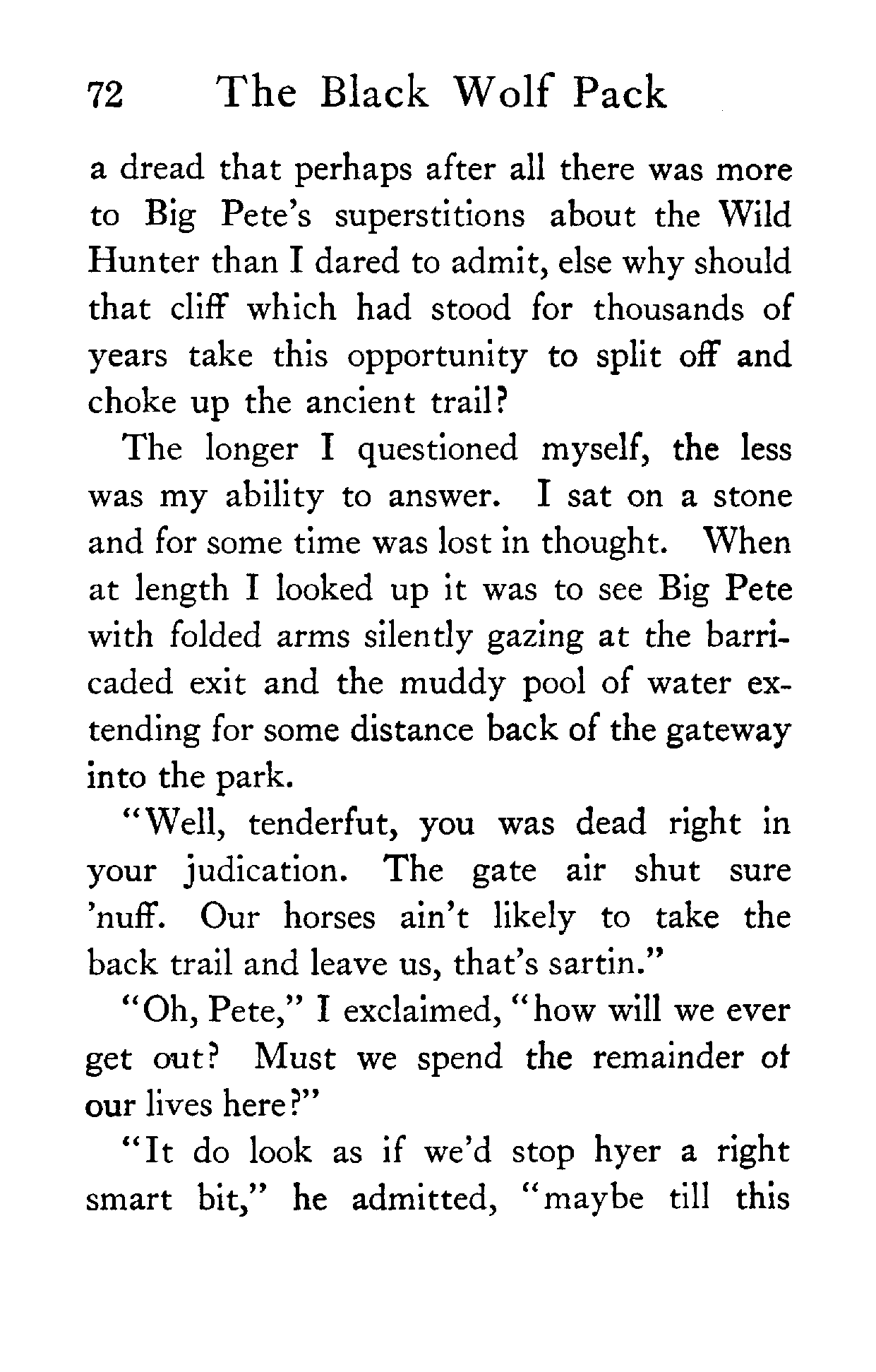 72 The Black Wolf Pack

a dread that perhaps after all there was more to Big Pete's superstitions about the Wild Hunter than I dared to admit, else why should that cliff which had stood for thousands of years take this opportunity to split off and choke up the ancient trail?

The longer I questioned myself, the less was my ability to answer. I sat on a stone and for some time was lost in thought. When at length I looked up it was to see Big Pete with folded arms silently gazing at the barricaded exit and the muddy pool of water extending for some distance back of the gateway into the park.

"Well, tenderfut, you was dead right in your judication. The gate air shut sure 'nuff. Our horses ain't likely to take the back trail and leave us, that's sartin."

"Oh, Pete," I exclaimed, "how will we ever get out? Must we spend the remainder of our lives here?"

"It do look as if we'd stop hyer a right smart bit," he admitted, "maybe till this